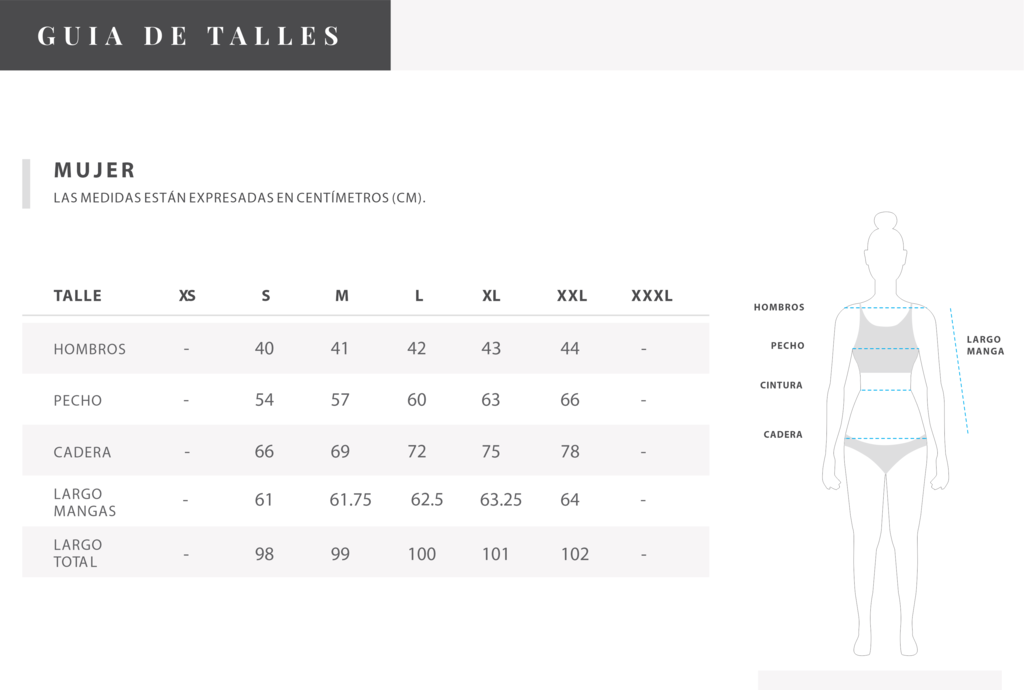 GUIA DE TALLES

MUJER

LAS MEDIDAS ESTÁN EXPRESADAS EN CENTÍMETROS (CM).

| TALLE | XS | S | M | L | XL | XXL | XXXL |
|---|---|---|---|---|---|---|---|
| HOMBROS | - | 40 | 41 | 42 | 43 | 44 | - |
| PECHO | - | 54 | 57 | 60 | 63 | 66 | - |
| CADERA | - | 66 | 69 | 72 | 75 | 78 | - |
| LARGO MANGAS | - | 61 | 61.75 | 62.5 | 63.25 | 64 | - |
| LARGO TOTAL | - | 98 | 99 | 100 | 101 | 102 | - |

HOMBROS
PECHO
CINTURA
CADERA
LARGO MANGA